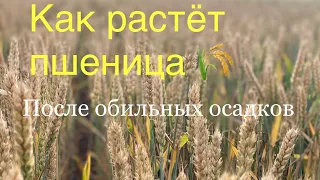 Как растёт пшеница

После обильных осадков